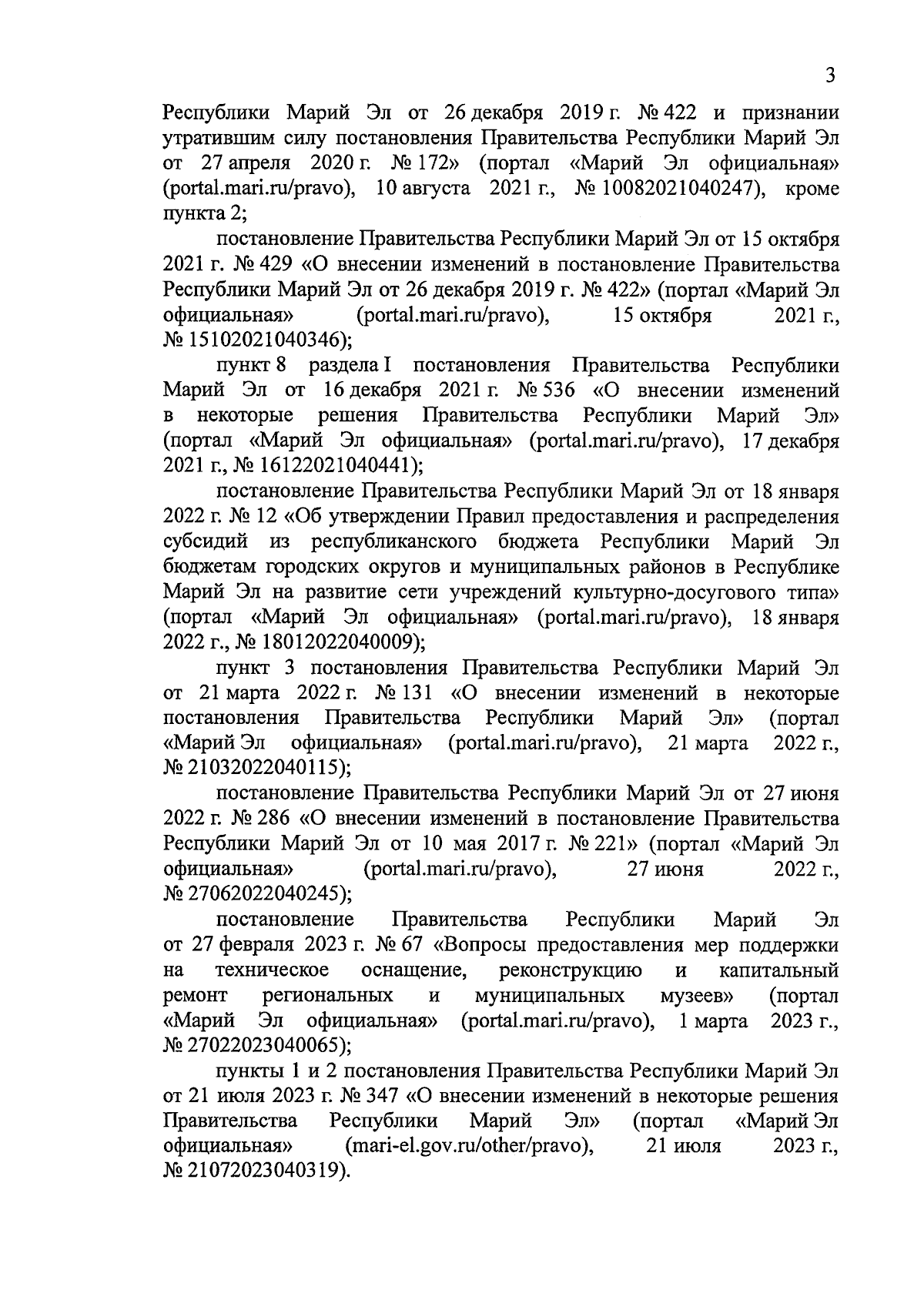 3

Республики Марий Эл от 26 декабря 2019 г. № 422 и признании утратившим силу постановления Правительства Республики Марий Эл от 27 апреля 2020 г. № 172» (портал «Марий Эл официальная» (portal.mari.ru/pravo), 10 августа 2021 г., № 10082021040247), кроме пункта 2;

постановление Правительства Республики Марий Эл от 15 октября 2021 г. № 429 «О внесении изменений в постановление Правительства Республики Марий Эл от 26 декабря 2019 г. № 422» (портал «Марий Эл официальная» (portal.mari.ru/pravo), 15 октября 2021 г., № 15102021040346);

пункт 8 раздела I постановления Правительства Республики Марий Эл от 16 декабря 2021 г. № 536 «О внесении изменений в некоторые решения Правительства Республики Марий Эл» (портал «Марий Эл официальная» (portal.mari.ru/pravo), 17 декабря 2021 г., № 16122021040441);

постановление Правительства Республики Марий Эл от 18 января 2022 г. № 12 «Об утверждении Правил предоставления и распределения субсидий из республиканского бюджета Республики Марий Эл бюджетам городских округов и муниципальных районов в Республике Марий Эл на развитие сети учреждений культурно-досугового типа» (портал «Марий Эл официальная» (portal.mari.ru/pravo), 18 января 2022 г., № 18012022040009);

пункт 3 постановления Правительства Республики Марий Эл от 21 марта 2022 г. № 131 «О внесении изменений в некоторые постановления Правительства Республики Марий Эл» (портал «Марий Эл официальная» (portal.mari.ru/pravo), 21 марта 2022 г., № 21032022040115);

постановление Правительства Республики Марий Эл от 27 июня 2022 г. № 286 «О внесении изменений в постановление Правительства Республики Марий Эл от 10 мая 2017 г. № 221» (портал «Марий Эл официальная» (portal.mari.ru/pravo), 27 июня 2022 г., № 27062022040245);

постановление Правительства Республики Марий Эл от 27 февраля 2023 г. № 67 «Вопросы предоставления мер поддержки на техническое оснащение, реконструкцию и капитальный ремонт региональных и муниципальных музеев» (портал «Марий Эл официальная» (portal.mari.ru/pravo), 1 марта 2023 г., № 27022023040065);

пункты 1 и 2 постановления Правительства Республики Марий Эл от 21 июля 2023 г. № 347 «О внесении изменений в некоторые решения Правительства Республики Марий Эл» (портал «Марий Эл официальная» (mari-el.gov.ru/other/pravo), 21 июля 2023 г., № 21072023040319).